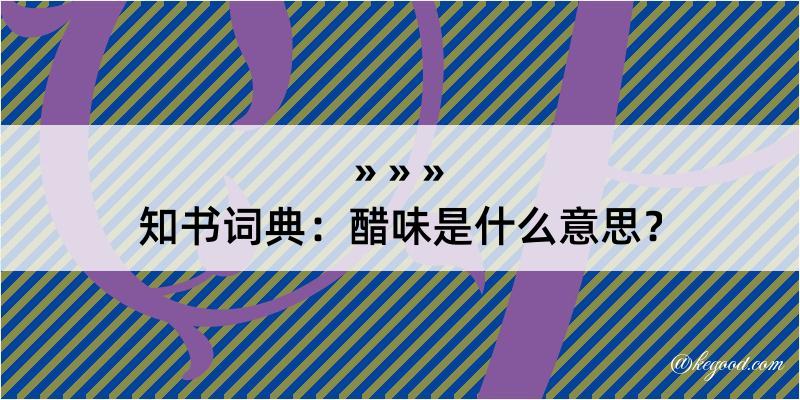 » » »
知书词典：醋味是什么意思？

@kegood.com